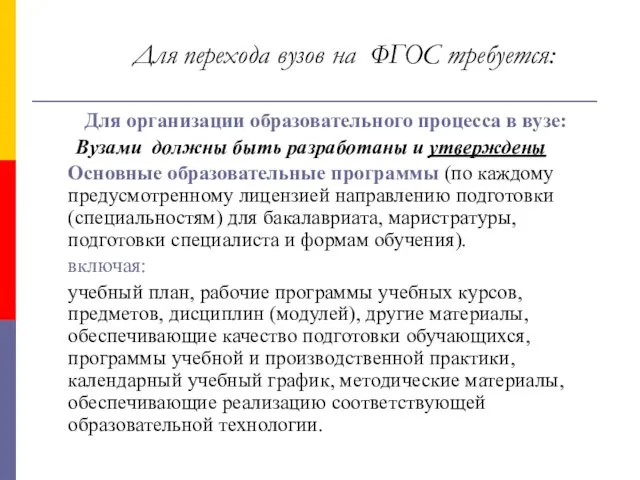 Для перехода вузов на ФГОС требуется:

Для организации образовательного процесса в вузе:

Вузами должны быть разработаны и утверждены

Основные образовательные программы (по каждому предусмотренному лицензией направлению подготовки (специальностям) для бакалавриата, маристратуры, подготовки специалиста и формам обучения).

включая:

учебный план, рабочие программы учебных курсов, предметов, дисциплин (модулей), другие материалы, обеспечивающие качество подготовки обучающихся, программы учебной и производственной практики, календарный учебный график, методические материалы, обеспечивающие реализацию соответствующей образовательной технологии.